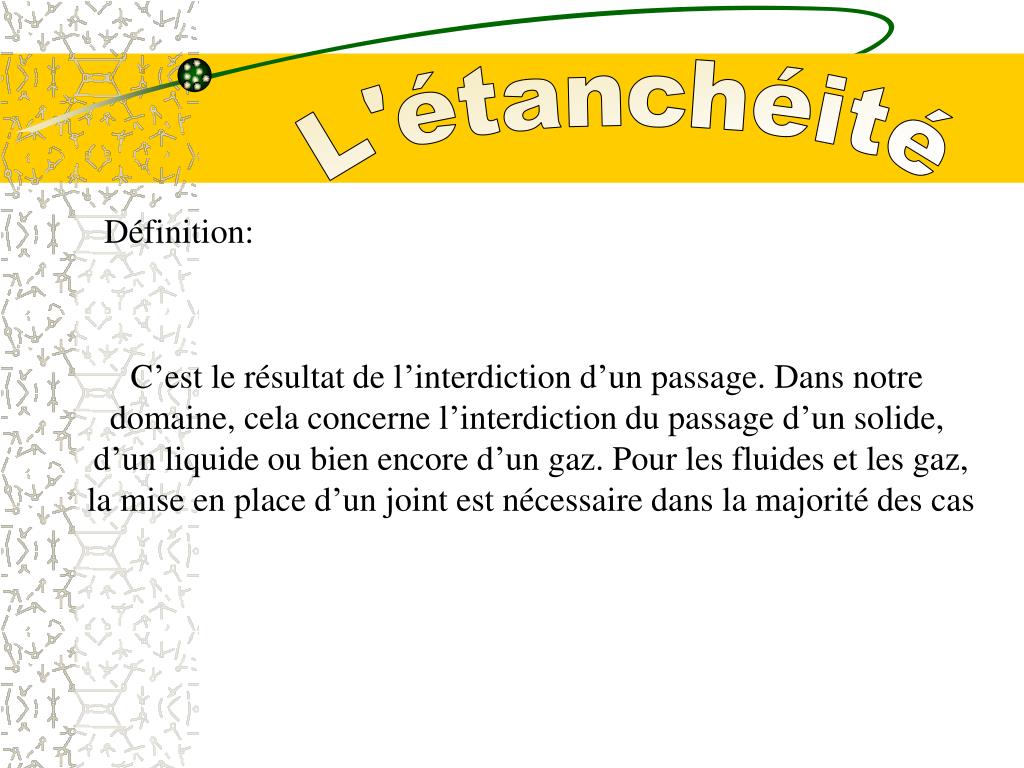 L'étanchéité

Définition:

C’est le résultat de l’interdiction d’un passage. Dans notre domaine, cela concerne l’interdiction du passage d’un solide, d’un liquide ou bien encore d’un gaz. Pour les fluides et les gaz, la mise en place d’un joint est nécessaire dans la majorité des cas